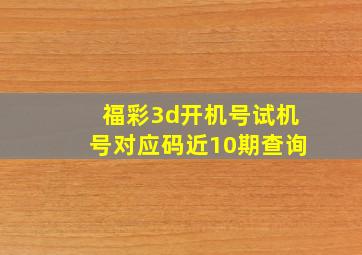 福彩3d开机号试机号对应码近10期查询